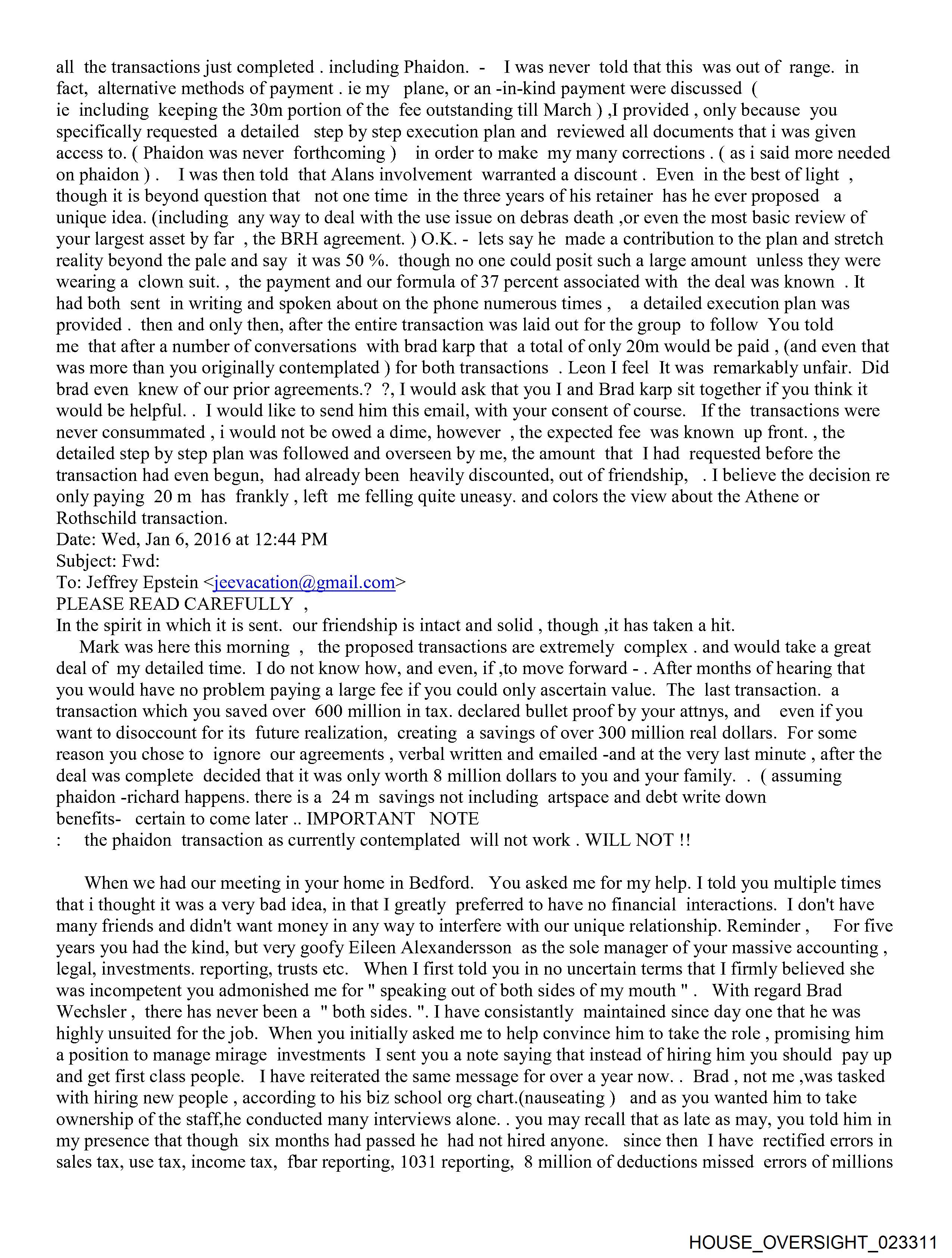 all the transactions just completed . including Phaidon. - I was never told that this was out of range. in fact, alternative methods of payment . ie my plane, or an -in-kind payment were discussed ( ie including keeping the 30m portion of the fee outstanding till March ) ,I provided , only because you specifically requested a detailed step by step execution plan and reviewed all documents that i was given access to. ( Phaidon was never forthcoming ) in order to make my many corrections . ( as i said more needed on phaidon ) . I was then told that Alans involvement warranted a discount . Even in the best of light , though it is beyond question that not one time in the three years of his retainer has he ever proposed a unique idea. (including any way to deal with the use issue on debras death ,or even the most basic review of your largest asset by far , the BRH agreement. ) O.K. - lets say he made a contribution to the plan and stretch reality beyond the pale and say it was 50 %. though no one could posit such a large amount unless they were wearing a clown suit. , the payment and our formula of 37 percent associated with the deal was known . It had both sent in writing and spoken about on the phone numerous times , a detailed execution plan was provided . then and only then, after the entire transaction was laid out for the group to follow You told me that after a number of conversations with brad karp that a total of only 20m would be paid , (and even that was more than you originally contemplated ) for both transactions . Leon I feel It was remarkably unfair. Did brad even knew of our prior agreements.? ?, I would ask that you I and Brad karp sit together if you think it would be helpful. . I would like to send him this email, with your consent of course. If the transactions were never consummated , i would not be owed a dime, however , the expected fee was known up front. , the detailed step by step plan was followed and overseen by me, the amount that I had requested before the transaction had even begun, had already been heavily discounted, out of friendship, . I believe the decision re only paying 20 m has frankly , left me felling quite uneasy. and colors the view about the Athene or Rothschild transaction.
Date: Wed, Jan 6, 2016 at 12:44 PM
Subject: Fwd:
To: Jeffrey Epstein <jeevacation@gmail.com>
PLEASE READ CAREFULLY ,
In the spirit in which it is sent. our friendship is intact and solid , though ,it has taken a hit.
Mark was here this morning , the proposed transactions are extremely complex . and would take a great deal of my detailed time. I do not know how, and even, if ,to move forward - . After months of hearing that you would have no problem paying a large fee if you could only ascertain value. The last transaction. a transaction which you saved over 600 million in tax. declared bullet proof by your attnys, and even if you want to disoccount for its future realization, creating a savings of over 300 million real dollars. For some reason you chose to ignore our agreements , verbal written and emailed -and at the very last minute , after the deal was complete decided that it was only worth 8 million dollars to you and your family. . ( assuming phaidon -richard happens. there is a 24 m savings not including artspace and debt write down benefits- certain to come later .. IMPORTANT NOTE
: the phaidon transaction as currently contemplated will not work . WILL NOT !!

When we had our meeting in your home in Bedford. You asked me for my help. I told you multiple times that i thought it was a very bad idea, in that I greatly preferred to have no financial interactions. I don't have many friends and didn't want money in any way to interfere with our unique relationship. Reminder , For five years you had the kind, but very goofy Eileen Alexandersson as the sole manager of your massive accounting , legal, investments. reporting, trusts etc. When I first told you in no uncertain terms that I firmly believed she was incompetent you admonished me for " speaking out of both sides of my mouth " . With regard Brad Wechsler , there has never been a " both sides. ". I have consistantly maintained since day one that he was highly unsuited for the job. When you initially asked me to help convince him to take the role , promising him a position to manage mirage investments I sent you a note saying that instead of hiring him you should pay up and get first class people. I have reiterated the same message for over a year now. . Brad , not me ,was tasked with hiring new people , according to his biz school org chart.(nauseating ) and as you wanted him to take ownership of the staff,he conducted many interviews alone. . you may recall that as late as may, you told him in my presence that though six months had passed he had not hired anyone. since then I have rectified errors in sales tax, use tax, income tax, fbar reporting, 1031 reporting, 8 million of deductions missed errors of millions

HOUSE_OVERSIGHT_023311